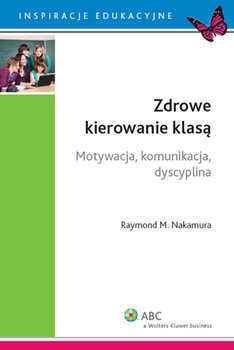 INSPIRACJE EDUKACYJNE

Zdrowe kierowanie klasą

Motywacja, komunikacja, dyscyplina

Raymond M. Nakamura

ABC
a Wolters Kluwer business